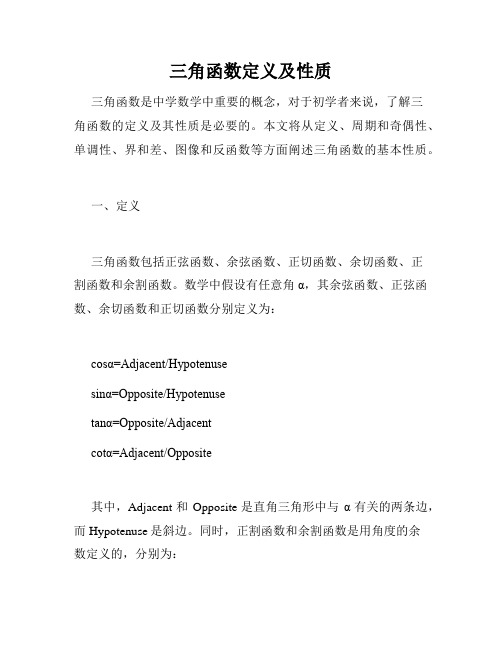 三角函数定义及性质

三角函数是中学数学中重要的概念，对于初学者来说，了解三角函数的定义及其性质是必要的。本文将从定义、周期和奇偶性、单调性、界和差、图像和反函数等方面阐述三角函数的基本性质。

一、定义

三角函数包括正弦函数、余弦函数、正切函数、余切函数、正割函数和余割函数。数学中假设有任意角 α，其余弦函数、正弦函数、余切函数和正切函数分别定义为：

cosα=Adjacent/Hypotenuse

sinα=Opposite/Hypotenuse

tanα=Opposite/Adjacent

cotα=Adjacent/Opposite

其中，Adjacent 和 Opposite 是直角三角形中与 α 有关的两条边，而 Hypotenuse 是斜边。同时，正割函数和余割函数是用角度的余数定义的，分别为：